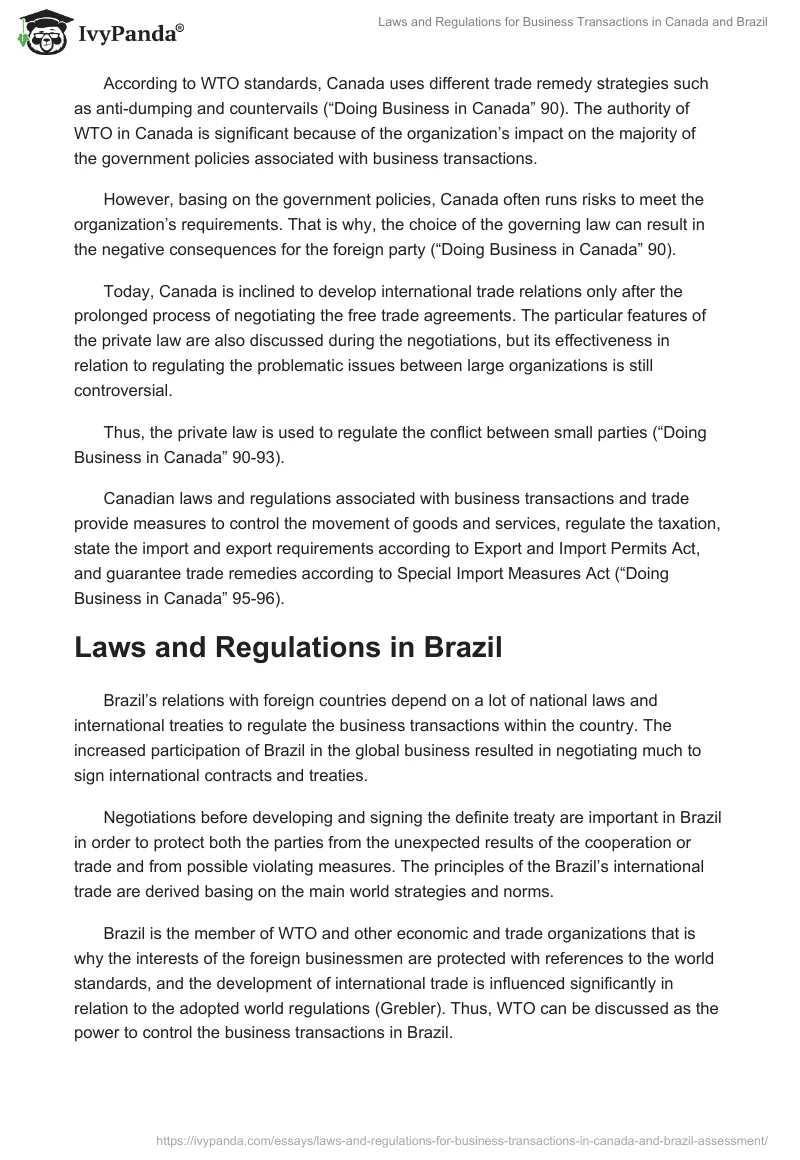 IvyPanda®

Laws and Regulations for Business Transactions in Canada and Brazil

According to WTO standards, Canada uses different trade remedy strategies such as anti-dumping and countervails (“Doing Business in Canada” 90). The authority of WTO in Canada is significant because of the organization’s impact on the majority of the government policies associated with business transactions.

However, basing on the government policies, Canada often runs risks to meet the organization’s requirements. That is why, the choice of the governing law can result in the negative consequences for the foreign party (“Doing Business in Canada” 90).

Today, Canada is inclined to develop international trade relations only after the prolonged process of negotiating the free trade agreements. The particular features of the private law are also discussed during the negotiations, but its effectiveness in relation to regulating the problematic issues between large organizations is still controversial.

Thus, the private law is used to regulate the conflict between small parties (“Doing Business in Canada” 90-93).

Canadian laws and regulations associated with business transactions and trade provide measures to control the movement of goods and services, regulate the taxation, state the import and export requirements according to Export and Import Permits Act, and guarantee trade remedies according to Special Import Measures Act (“Doing Business in Canada” 95-96).

Laws and Regulations in Brazil

Brazil’s relations with foreign countries depend on a lot of national laws and international treaties to regulate the business transactions within the country. The increased participation of Brazil in the global business resulted in negotiating much to sign international contracts and treaties.

Negotiations before developing and signing the definite treaty are important in Brazil in order to protect both the parties from the unexpected results of the cooperation or trade and from possible violating measures. The principles of the Brazil’s international trade are derived basing on the main world strategies and norms.

Brazil is the member of WTO and other economic and trade organizations that is why the interests of the foreign businessmen are protected with references to the world standards, and the development of international trade is influenced significantly in relation to the adopted world regulations (Grebler). Thus, WTO can be discussed as the power to control the business transactions in Brazil.

https://ivypanda.com/essays/laws-and-regulations-for-business-transactions-in-canada-and-brazil-assessment/